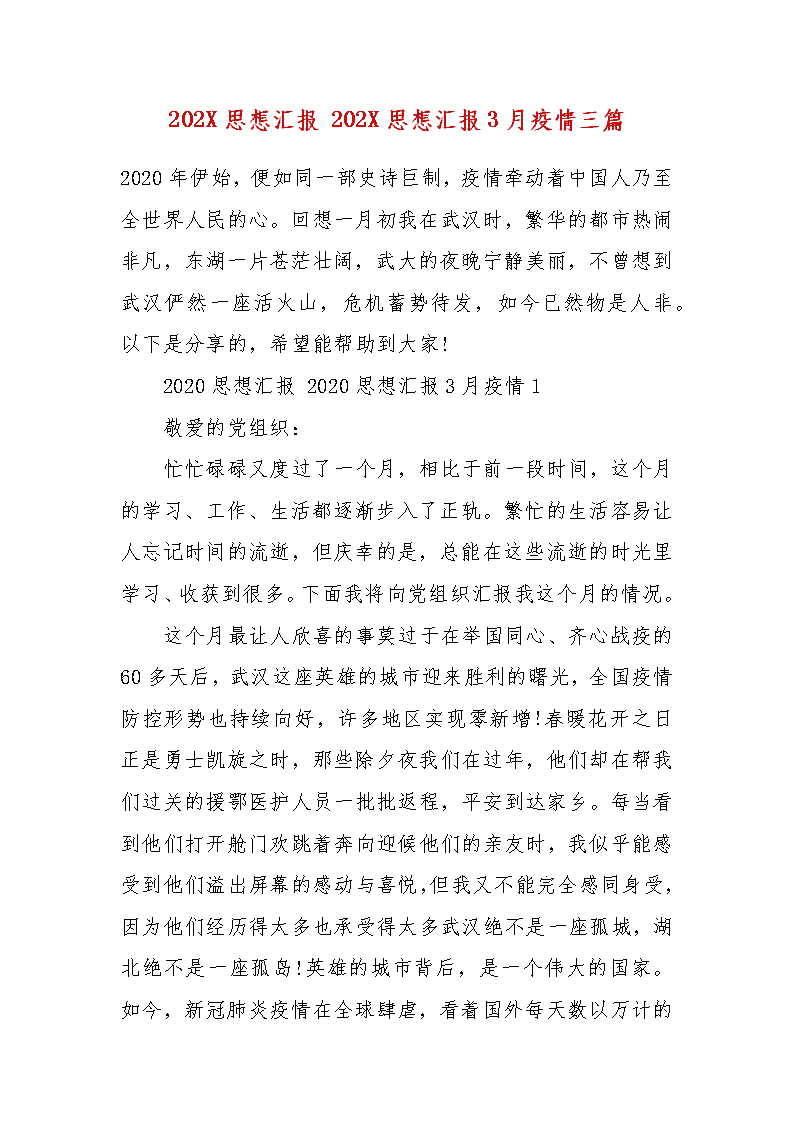 202X 思想汇报 202X 思想汇报 3 月疫情三篇

2020 年伊始，便如同一部史诗巨制，疫情牵动着中国人乃至全世界人民的心。回想一月初我在武汉时，繁华的都市热闹非凡，东湖一片苍茫壮阔，武大的夜晚宁静美丽，不曾想到武汉俨然一座活火山，危机蓄势待发，如今已然物是人非。以下是分享的，希望能帮助到大家!

2020 思想汇报 2020 思想汇报 3 月疫情 1

敬爱的党组织：

忙忙碌碌又度过了一个月，相比于前一段时间，这个月的学习、工作、生活都逐渐步入了正轨。繁忙的生活容易让人忘记时间的流逝，但庆幸的是，总能在这些流逝的时光里学习、收获到很多。下面我将向党组织汇报我这个月的情况。

这个月最让人欣喜的事莫过于在举国同心、齐心战疫的 60 多天后，武汉这座英雄的城市迎来胜利的曙光，全国疫情防控形势也持续向好，许多地区实现零新增!春暖花开之日正是勇士凯旋之时，那些除夕夜我们在过年，他们却在帮我们过关的援鄂医护人员一批批返程，平安到达家乡。每当看到他们打开舱门欢跳着奔向迎候他们的亲友时，我似乎能感受到他们溢出屏幕的感动与喜悦,但我又不能完全感同身受，因为他们经历得太多也承受得太多武汉绝不是一座孤城，湖北绝不是一座孤岛!英雄的城市背后，是一个伟大的国家。如今，新冠肺炎疫情在全球肆虐，看着国外每天数以万计的